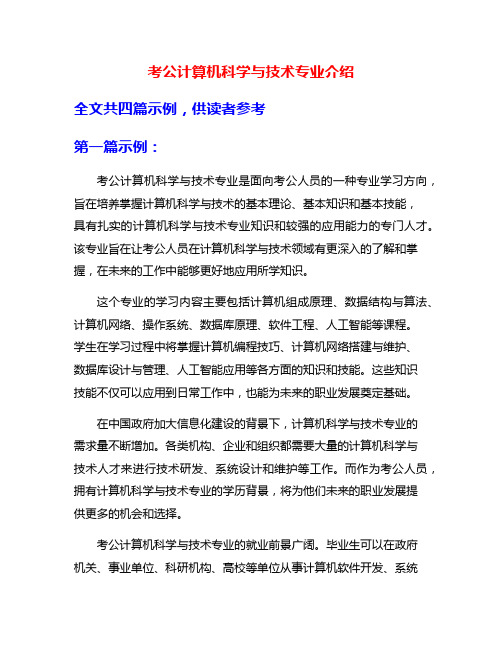 考公计算机科学与技术专业介绍

全文共四篇示例，供读者参考

第一篇示例：

考公计算机科学与技术专业是面向考公人员的一种专业学习方向，旨在培养掌握计算机科学与技术的基本理论、基本知识和基本技能，具有扎实的计算机科学与技术专业知识和较强的应用能力的专门人才。该专业旨在让考公人员在计算机科学与技术领域有更深入的了解和掌握，在未来的工作中能够更好地应用所学知识。

这个专业的学习内容主要包括计算机组成原理、数据结构与算法、计算机网络、操作系统、数据库原理、软件工程、人工智能等课程。学生在学习过程中将掌握计算机编程技巧、计算机网络搭建与维护、数据库设计与管理、人工智能应用等各方面的知识和技能。这些知识技能不仅可以应用到日常工作中，也能为未来的职业发展奠定基础。

在中国政府加大信息化建设的背景下，计算机科学与技术专业的需求量不断增加。各类机构、企业和组织都需要大量的计算机科学与技术人才来进行技术研发、系统设计和维护等工作。而作为考公人员，拥有计算机科学与技术专业的学历背景，将为他们未来的职业发展提供更多的机会和选择。

考公计算机科学与技术专业的就业前景广阔。毕业生可以在政府机关、事业单位、科研机构、高校等单位从事计算机软件开发、系统